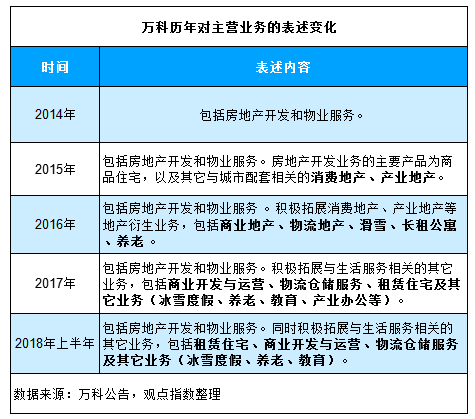 万科历年对主营业务的表述变化

| 时间 | 表述内容 |
|---|---|
| 2014年 | 包括房地产开发和物业服务。 |
| 2015年 | 包括房地产开发和物业服务。房地产开发业务的主要产品为商品住宅，以及其它与城市配套相关的消费地产、产业地产。 |
| 2016年 | 包括房地产开发和物业服务 。积极拓展消费地产、产业地产等地产衍生业务，包括商业地产、物流地产、滑雪、长租公寓、养老。 |
| 2017年 | 包括房地产开发和物业服务。积极拓展与生活服务相关的其它业务，包括商业开发与运营、物流仓储服务、租赁住宅及其它业务（冰雪度假、养老、教育、产业办公等）。 |
| 2018年上半年 | 包括房地产开发和物业服务。同时积极拓展与生活服务相关的其它业务，包括租赁住宅、商业开发与运营、物流仓储服务及其它业务（冰雪度假、养老、教育）。 |

数据来源：万科公告，观点指数整理